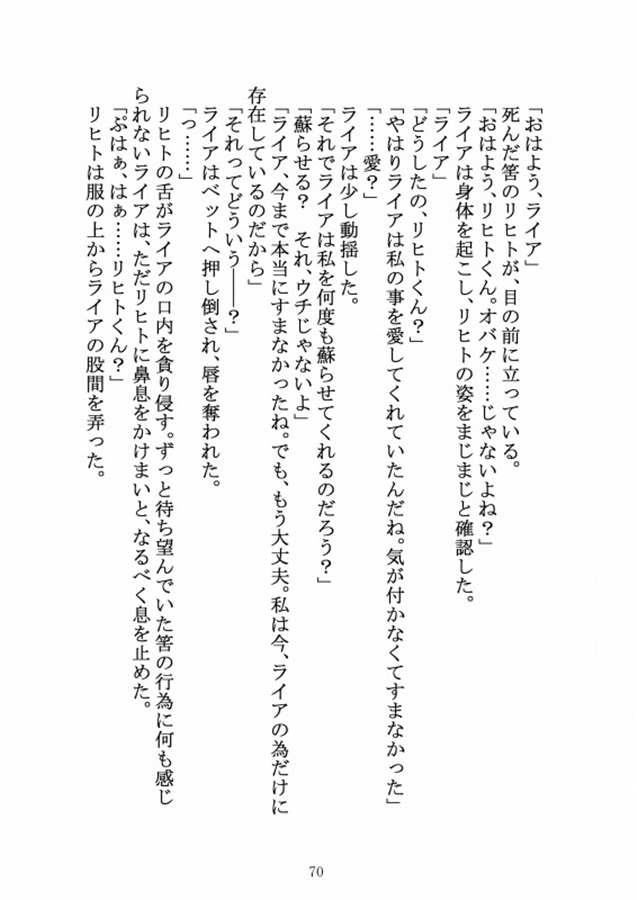 「おはよう、ライア」
死んだ筈のリヒトが、目の前に立っている。
「おはよう、リヒトくん。オバケ……じゃないよね？」
ライアは身体を起こし、リヒトの姿をまじまじと確認した。
「ライア」
「どうしたの、リヒトくん？」
「やはりライアは私の事を愛してくれていたんだね。気が付かなくてすまなかった」
「……愛？」
ライアは少し動揺した。
「それでライアは私を何度も蘇らせてくれるのだろう？」
「蘇らせる？　それ、ウチじゃないよ」
「ライア、今まで本当にすまなかったね。でも、もう大丈夫。私は今、ライアの為だけに存在しているのだから」
「それってどういう――？」
ライアはベットへ押し倒され、唇を奪われた。
「っ……」
リヒトの舌がライアの口内を貪り侵す。ずっと待ち望んでいた筈の行為に何も感じられないライアは、ただリヒトに鼻息をかけまいと、なるべく息を止めた。
「ぷはぁ、はぁ……リヒトくん？」
リヒトは服の上からライアの股間を弄った。

70